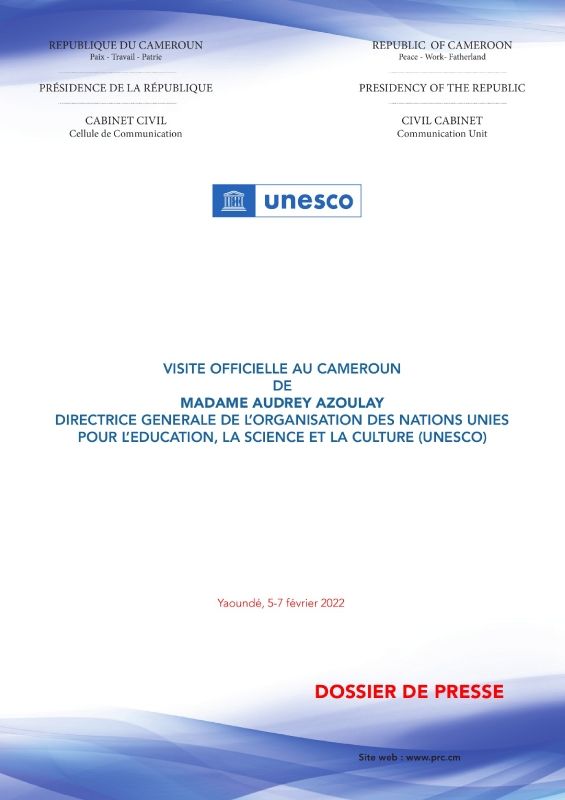 REPUBLIQUE DU CAMEROUN
Paix - Travail - Patrie

PRÉSIDENCE DE LA RÉPUBLIQUE

CABINET CIVIL
Cellule de Communication

REPUBLIC OF CAMEROON
Peace - Work- Fatherland

PRESIDENCY OF THE REPUBLIC

CIVIL CABINET
Communication Unit

unesco

VISITE OFFICIELLE AU CAMEROUN
DE
MADAME AUDREY AZOULAY
DIRECTRICE GENERALE DE L'ORGANISATION DES NATIONS UNIES POUR L'EDUCATION, LA SCIENCE ET LA CULTURE (UNESCO)

Yaoundé, 5-7 février 2022

DOSSIER DE PRESSE

Site web : www.prc.cm